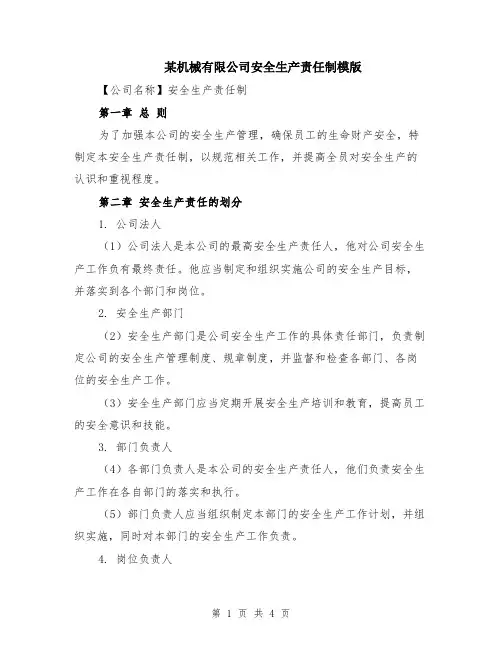 某机械有限公司安全生产责任制模版

【公司名称】安全生产责任制

第一章 总 则

为了加强本公司的安全生产管理，确保员工的生命财产安全，特制定本安全生产责任制，以规范相关工作，并提高全员对安全生产的认识和重视程度。

第二章 安全生产责任的划分

1. 公司法人

（1）公司法人是本公司的最高安全生产责任人，他对公司安全生产工作负有最终责任。他应当制定和组织实施公司的安全生产目标，并落实到各个部门和岗位。

2. 安全生产部门

（2）安全生产部门是公司安全生产工作的具体责任部门，负责制定公司的安全生产管理制度、规章制度，并监督和检查各部门、各岗位的安全生产工作。

（3）安全生产部门应当定期开展安全生产培训和教育，提高员工的安全意识和技能。

3. 部门负责人

（4）各部门负责人是本公司的安全生产责任人，他们负责安全生产工作在各自部门的落实和执行。

（5）部门负责人应当组织制定本部门的安全生产工作计划，并组织实施，同时对本部门的安全生产工作负责。

4. 岗位负责人

第 1 页 共 4 页